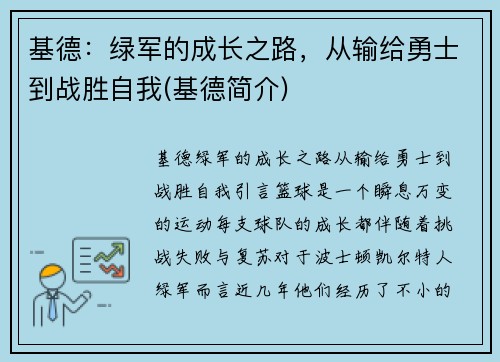 基德：绿军的成长之路，从输给勇士到战胜自我(基德简介)

基德绿军的成长之路从输给勇士到战胜自我引言篮球是一个瞬息万变的运动每支球队的成长都伴随着挑战失败与复苏对于波士顿凯尔特人绿军而言近几年他们经历了不小的